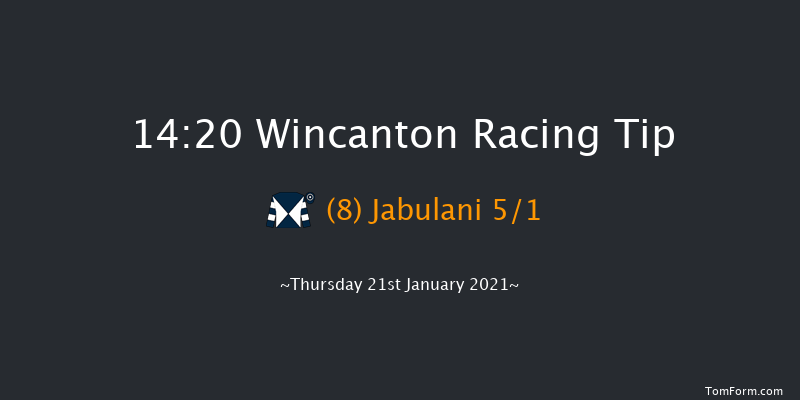 14:20 Wincanton Racing Tip

(8) Jabulani 5/1

~Thursday 21st January 2021~

TomForm.com